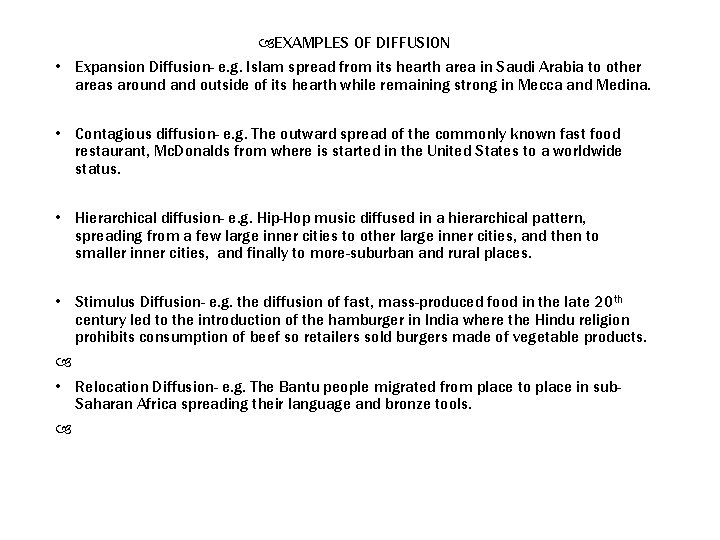 EXAMPLES OF DIFFUSION

• Expansion Diffusion- e.g. Islam spread from its hearth area in Saudi Arabia to other areas around and outside of its hearth while remaining strong in Mecca and Medina.

• Contagious diffusion- e.g. The outward spread of the commonly known fast food restaurant, McDonalds from where is started in the United States to a worldwide status.

• Hierarchical diffusion- e.g. Hip-Hop music diffused in a hierarchical pattern, spreading from a few large inner cities to other large inner cities, and then to smaller inner cities, and finally to more-suburban and rural places.

• Stimulus Diffusion- e.g. the diffusion of fast, mass-produced food in the late $20^{th}$ century led to the introduction of the hamburger in India where the Hindu religion prohibits consumption of beef so retailers sold burgers made of vegetable products.

• Relocation Diffusion- e.g. The Bantu people migrated from place to place in sub-Saharan Africa spreading their language and bronze tools.